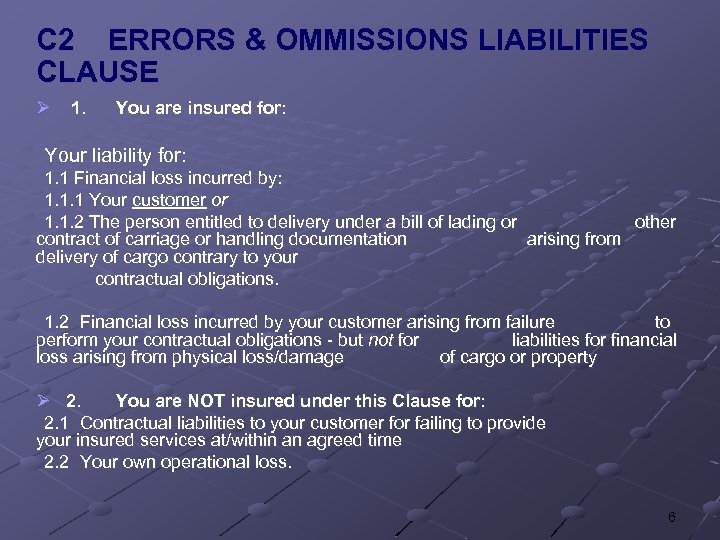 C2 ERRORS & OMMISSIONS LIABILITIES CLAUSE

➢ 1. You are insured for:

Your liability for:

1.1 Financial loss incurred by:

1.1.1 Your customer or

1.1.2 The person entitled to delivery under a bill of lading or other contract of carriage or handling documentation arising from delivery of cargo contrary to your contractual obligations.

1.2 Financial loss incurred by your customer arising from failure to perform your contractual obligations - but not for liabilities for financial loss arising from physical loss/damage of cargo or property

➢ 2. You are NOT insured under this Clause for:

2.1 Contractual liabilities to your customer for failing to provide your insured services at/within an agreed time

2.2 Your own operational loss.

6